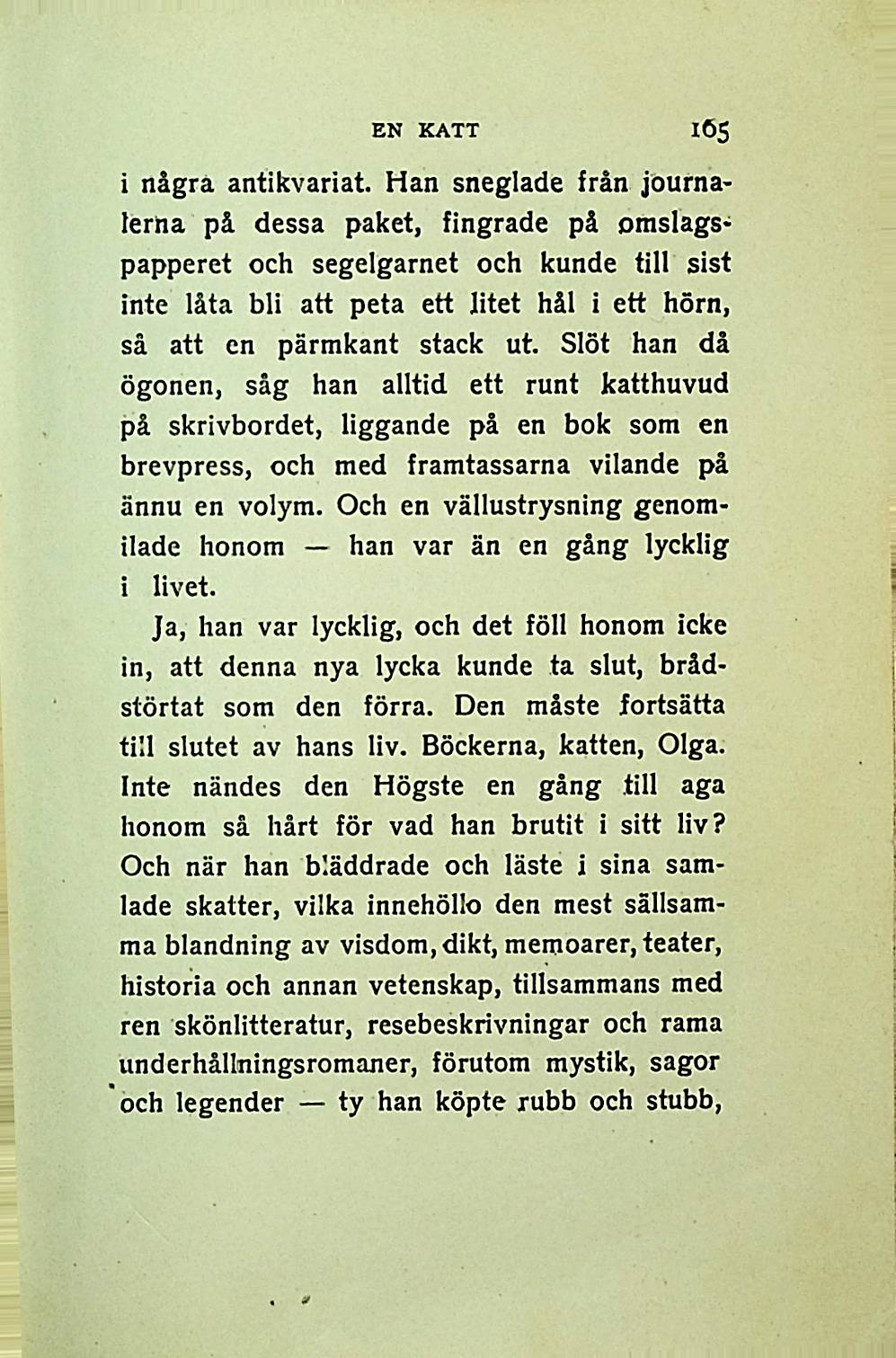 EN KATT 165

i några antikvariat. Han sneglade från journalerna på dessa paket, fingrade på omslagspapperet och segelgarnet och kunde till sist inte låta bli att peta ett litet hål i ett hörn, så att en pärmkant stack ut. Slöt han då ögonen, såg han alltid ett runt katthuvud på skrivbordet, liggande på en bok som en brevpress, och med framtassarna vilande på ännu en volym. Och en vällustrysning genomilade honom — han var än en gång lycklig i livet.

Ja, han var lycklig, och det föll honom icke in, att denna nya lycka kunde ta slut, brådstörtat som den förra. Den måste fortsätta till slutet av hans liv. Böckerna, katten, Olga. Inte nändes den Högste en gång till aga honom så hårt för vad han brutit i sitt liv? Och när han bläddrade och läste i sina samlade skatter, vilka innehöllo den mest sällsamma blandning av visdom, dikt, memoarer, teater, historia och annan vetenskap, tillsammans med ren skönlitteratur, resebeskrivningar och rama underhållningsromaner, förutom mystik, sagor och legender — ty han köpte rubb och stubb,